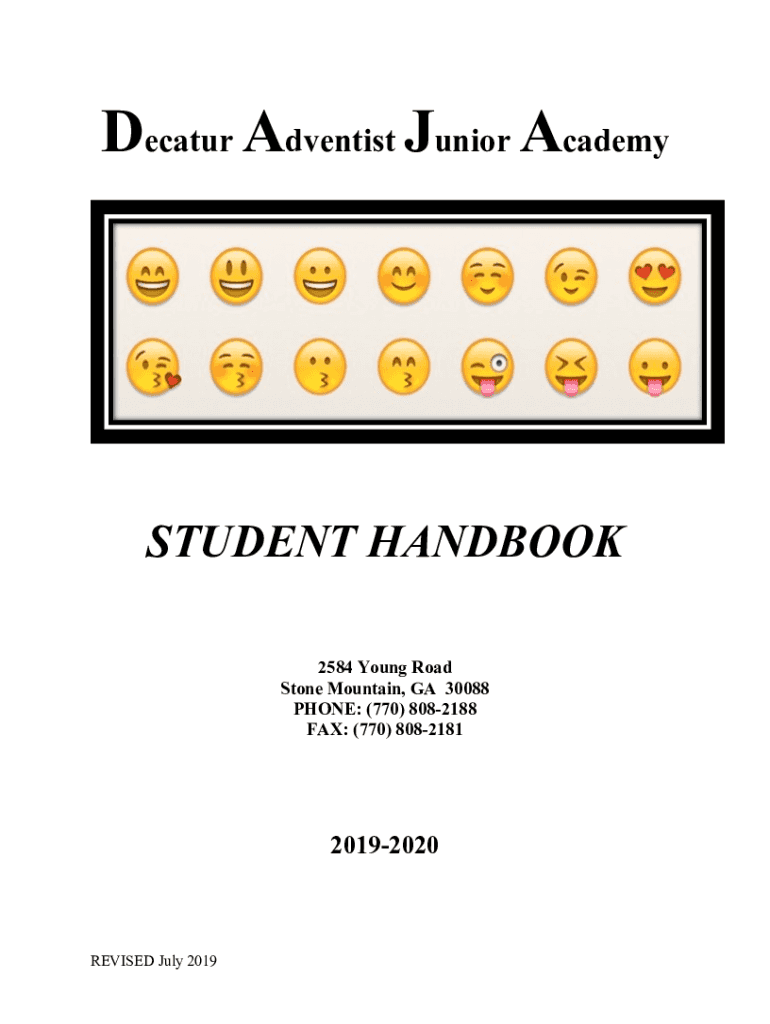 Decatur Adventist Junior Academy

STUDENT HANDBOOK

2584 Young Road
Stone Mountain, GA 30088
PHONE: (770) 808-2188
FAX: (770) 808-2181

2019-2020

REVISED July 2019